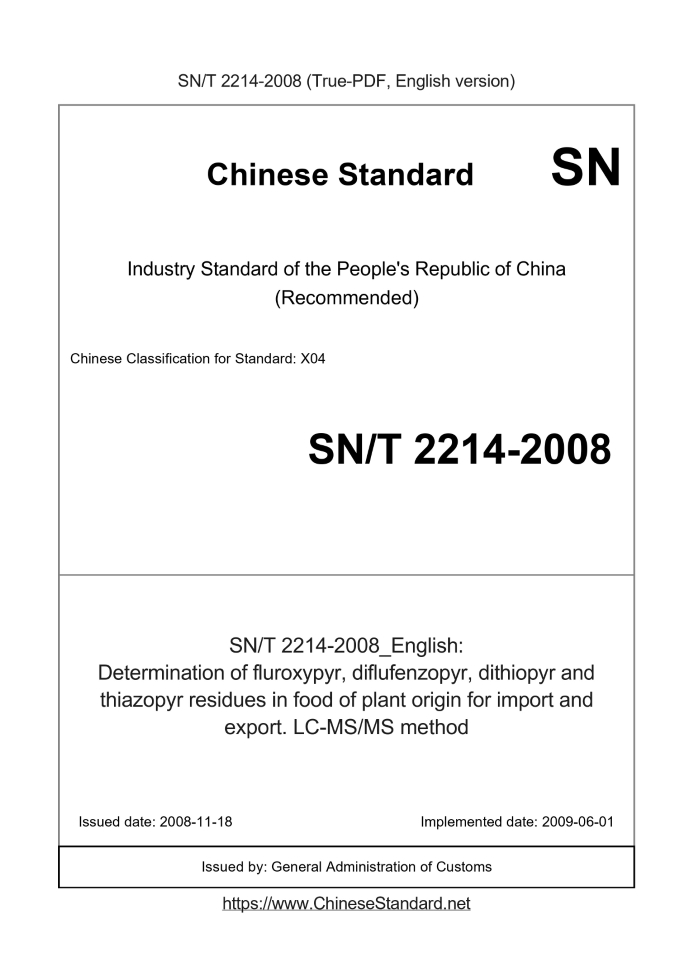 SN/T 2214-2008 (True-PDF, English version)

Chinese Standard

SN

Industry Standard of the People's Republic of China
(Recommended)

Chinese Classification for Standard: X04

SN/T 2214-2008

SN/T 2214-2008_English:
Determination of fluroxypyr, diflufenzopyr, dithiopyr and thiazopyr residues in food of plant origin for import and export. LC-MS/MS method

Issued date: 2008-11-18

Implemented date: 2009-06-01

Issued by: General Administration of Customs

https://www.ChineseStandard.net